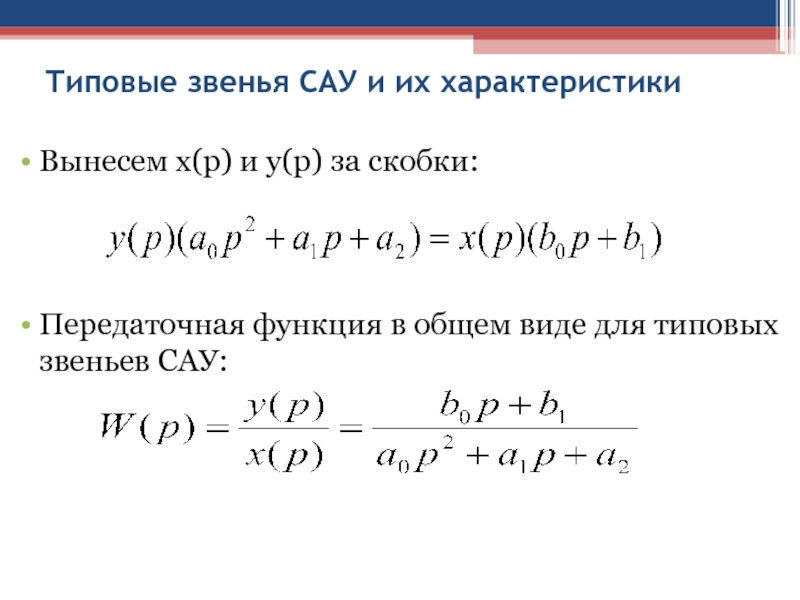 Типовые звенья САУ и их характеристики

• Вынесем x(p) и y(p) за скобки:

$y(p)(a_0p^2 + a_1p + a_2) = x(p)(b_0p + b_1)$

• Передаточная функция в общем виде для типовых звеньев САУ:

$W(p) = \frac{y(p)}{x(p)} = \frac{b_0p + b_1}{a_0p^2 + a_1p + a_2}$